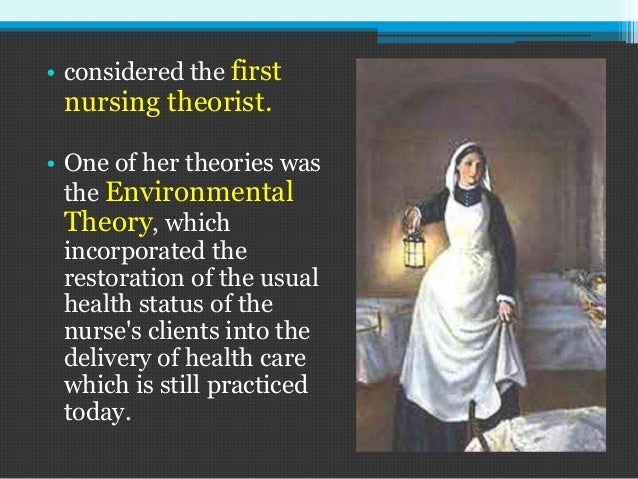 • considered the first nursing theorist.

• One of her theories was the Environmental Theory, which incorporated the restoration of the usual health status of the nurse's clients into the delivery of health care which is still practiced today.